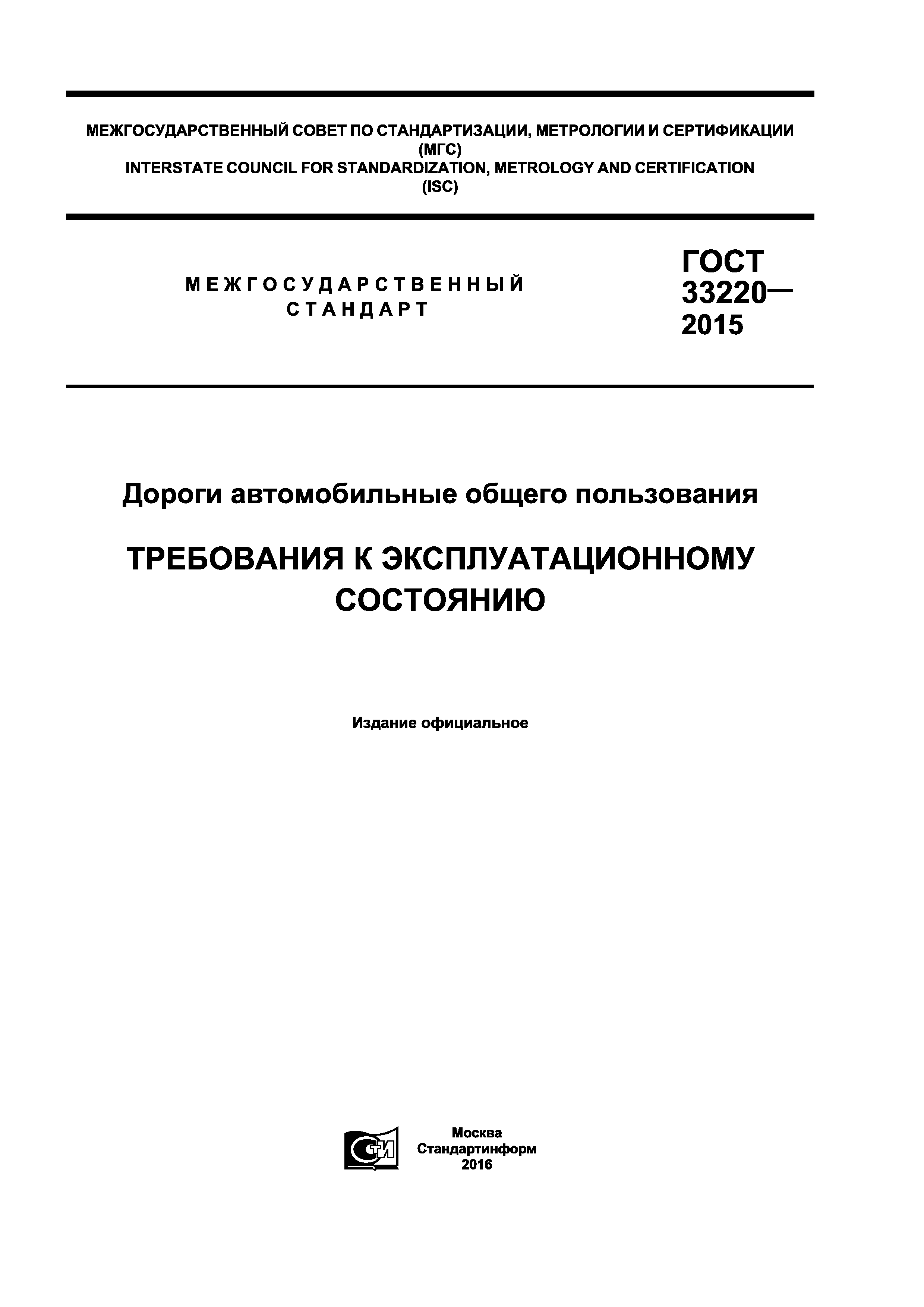 МЕЖГОСУДАРСТВЕННЫЙ СОВЕТ ПО СТАНДАРТИЗАЦИИ, МЕТРОЛОГИИ И СЕРТИФИКАЦИИ
(МГС)
INTERSTATE COUNCIL FOR STANDARDIZATION, METROLOGY AND CERTIFICATION
(ISC)

МЕЖГОСУДАРСТВЕННЫЙ
СТАНДАРТ

ГОСТ
33220—
2015

Дороги автомобильные общего пользования

ТРЕБОВАНИЯ К ЭКСПЛУАТАЦИОННОМУ
СОСТОЯНИЮ

Издание официальное

СТИ

Москва
Стандартинформ
2016